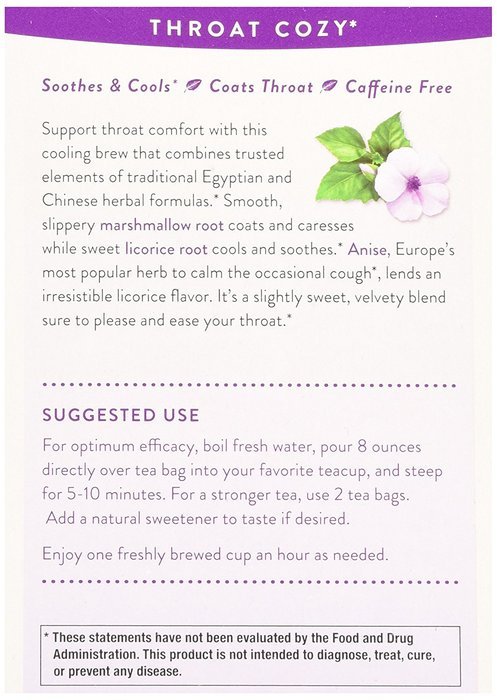 THROAT COZY*

Soothes & Cools* Coats Throat Caffeine Free

Support throat comfort with this cooling brew that combines trusted elements of traditional Egyptian and Chinese herbal formulas.* Smooth, slippery marshmallow root coats and caresses while sweet licorice root cools and soothes.* Anise, Europe's most popular herb to calm the occasional cough*, lends an irresistible licorice flavor. It's a slightly sweet, velvety blend sure to please and ease your throat.*

SUGGESTED USE

For optimum efficacy, boil fresh water, pour 8 ounces directly over tea bag into your favorite teacup, and steep for 5-10 minutes. For a stronger tea, use 2 tea bags. Add a natural sweetener to taste if desired.

Enjoy one freshly brewed cup an hour as needed.

* These statements have not been evaluated by the Food and Drug Administration. This product is not intended to diagnose, treat, cure, or prevent any disease.